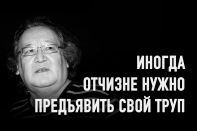 ИНОГДА
ОТЧИЗНЕ НУЖНО
ПРЕДЪЯВИТЬ СВОЙ ТРУП